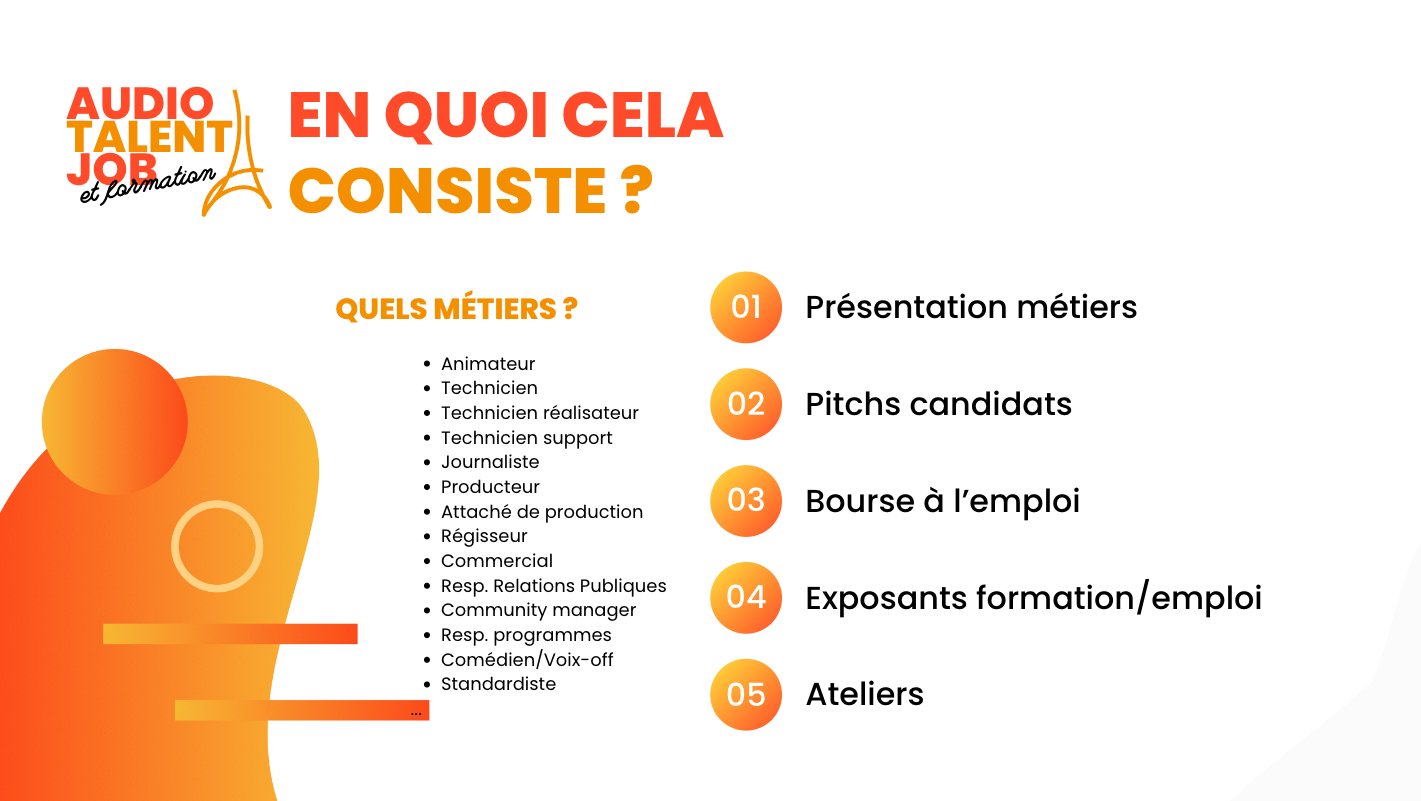 AUDIO
TALENT
JOB
et formation

EN QUOI CELA CONSISTE ?

QUELS MÉTIERS ?

• Animateur
• Technicien
• Technicien réalisateur
• Technicien support
• Journaliste
• Producteur
• Attaché de production
• Régisseur
• Commercial
• Resp. Relations Publiques
• Community manager
• Resp. programmes
• Comédien/Voix-off
• Standardiste

...

01 Présentation métiers

02 Pitchs candidats

03 Bourse à l'emploi

04 Exposants formation/emploi

05 Ateliers